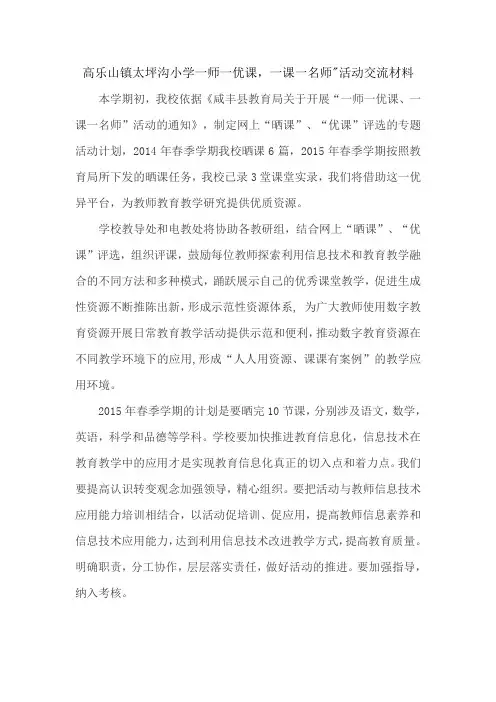 高乐山镇太坪沟小学一师一优课，一课一名师"活动交流材料

本学期初，我校依据《咸丰县教育局关于开展“一师一优课、一课一名师”活动的通知》，制定网上“晒课”、“优课”评选的专题活动计划，2014 年春季学期我校晒课 6 篇，2015 年春季学期按照教育局所下发的晒课任务，我校已录 3 堂课堂实录，我们将借助这一优异平台，为教师教育教学研究提供优质资源。

学校教导处和电教处将协助各教研组，结合网上“晒课”、“优课”评选，组织评课，鼓励每位教师探索利用信息技术和教育教学融合的不同方法和多种模式，踊跃展示自己的优秀课堂教学，促进生成性资源不断推陈出新，形成示范性资源体系，为广大教师使用数字教育资源开展日常教育教学活动提供示范和便利，推动数字教育资源在不同教学环境下的应用，形成“人人用资源、课课有案例”的教学应用环境。

2015 年春季学期的计划是要晒完 10 节课，分别涉及语文，数学，英语，科学和品德等学科。学校要加快推进教育信息化，信息技术在教育教学中的应用才是实现教育信息化真正的切入点和着力点。我们要提高认识转变观念加强领导，精心组织。要把活动与教师信息技术应用能力培训相结合，以活动促培训、促应用，提高教师信息素养和信息技术应用能力，达到利用信息技术改进教学方式，提高教育质量。明确职责，分工协作，层层落实责任，做好活动的推进。要加强指导，纳入考核。